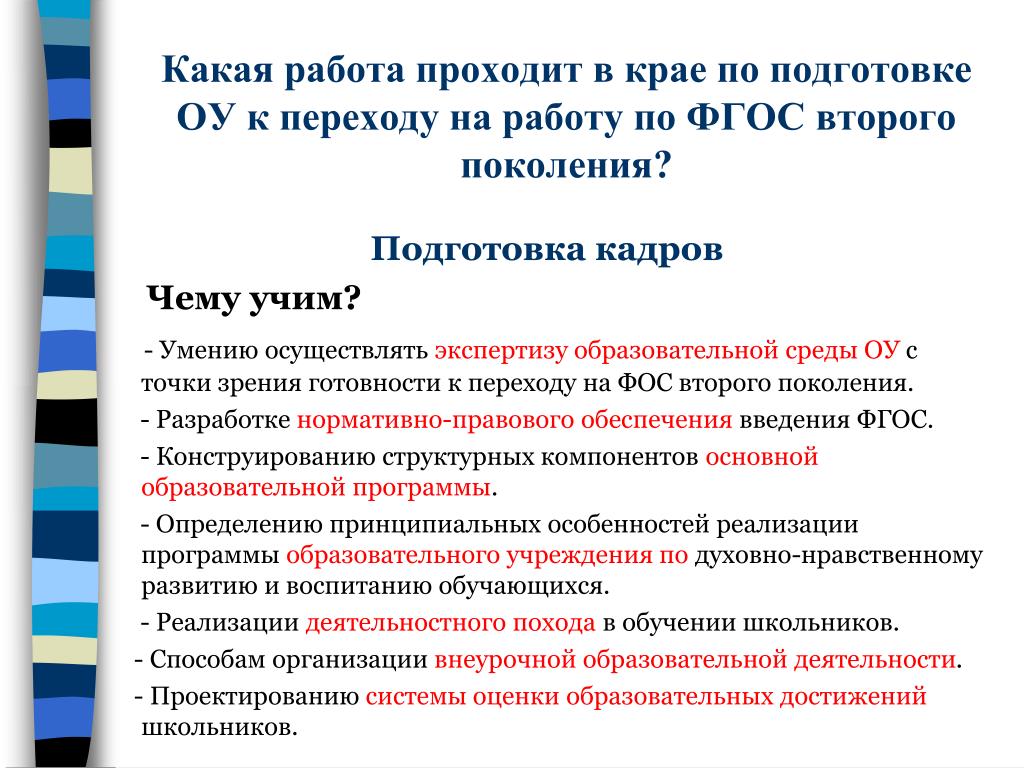 Какая работа проходит в крае по подготовке ОУ к переходу на работу по ФГОС второго поколения?

Подготовка кадров

Чему учим?

- Умению осуществлять экспертизу образовательной среды ОУ с точки зрения готовности к переходу на ФОС второго поколения.

- Разработке нормативно-правового обеспечения введения ФГОС.

- Конструированию структурных компонентов основной образовательной программы.

- Определению принципиальных особенностей реализации программы образовательного учреждения по духовно-нравственному развитию и воспитанию обучающихся.

- Реализации деятельностного похода в обучении школьников.

- Способам организации внеурочной образовательной деятельности.

- Проектированию системы оценки образовательных достижений школьников.